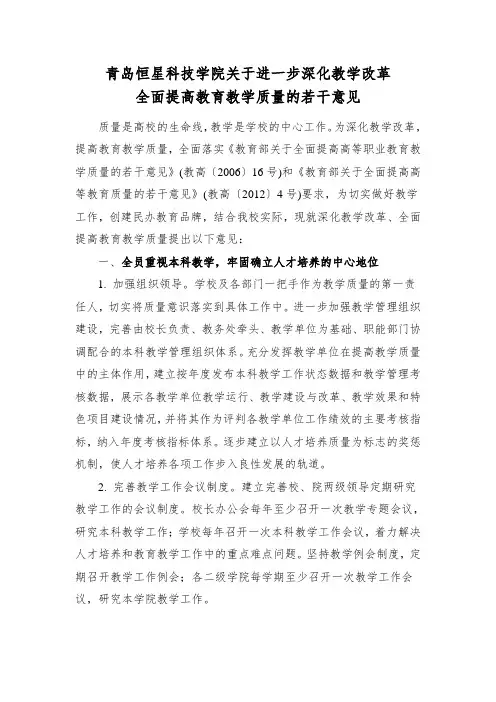 青岛恒星科技学院关于进一步深化教学改革
全面提高教育教学质量的若干意见

质量是高校的生命线，教学是学校的中心工作。为深化教学改革，提高教育教学质量，全面落实《教育部关于全面提高高等职业教育教学质量的若干意见》(教高〔2006〕16号)和《教育部关于全面提高高等教育质量的若干意见》(教高〔2012〕4号)要求，为切实做好教学工作，创建民办教育品牌，结合我校实际，现就深化教学改革、全面提高教育教学质量提出以下意见：

一、全员重视本科教学，牢固确立人才培养的中心地位

1. 加强组织领导。学校及各部门一把手作为教学质量的第一责任人，切实将质量意识落实到具体工作中。进一步加强教学管理组织建设，完善由校长负责、教务处牵头、教学单位为基础、职能部门协调配合的本科教学管理组织体系。充分发挥教学单位在提高教学质量中的主体作用，建立按年度发布本科教学工作状态数据和教学管理考核数据，展示各教学单位教学运行、教学建设与改革、教学效果和特色项目建设情况，并将其作为评判各教学单位工作绩效的主要考核指标，纳入年度考核指标体系。逐步建立以人才培养质量为标志的奖惩机制，使人才培养各项工作步入良性发展的轨道。

2. 完善教学工作会议制度。建立完善校、院两级领导定期研究教学工作的会议制度。校长办公会每年至少召开一次教学专题会议，研究本科教学工作；学校每年召开一次本科教学工作会议，着力解决人才培养和教育教学工作中的重点难点问题。坚持教学例会制度，定期召开教学工作例会；各二级学院每学期至少召开一次教学工作会议，研究本学院教学工作。